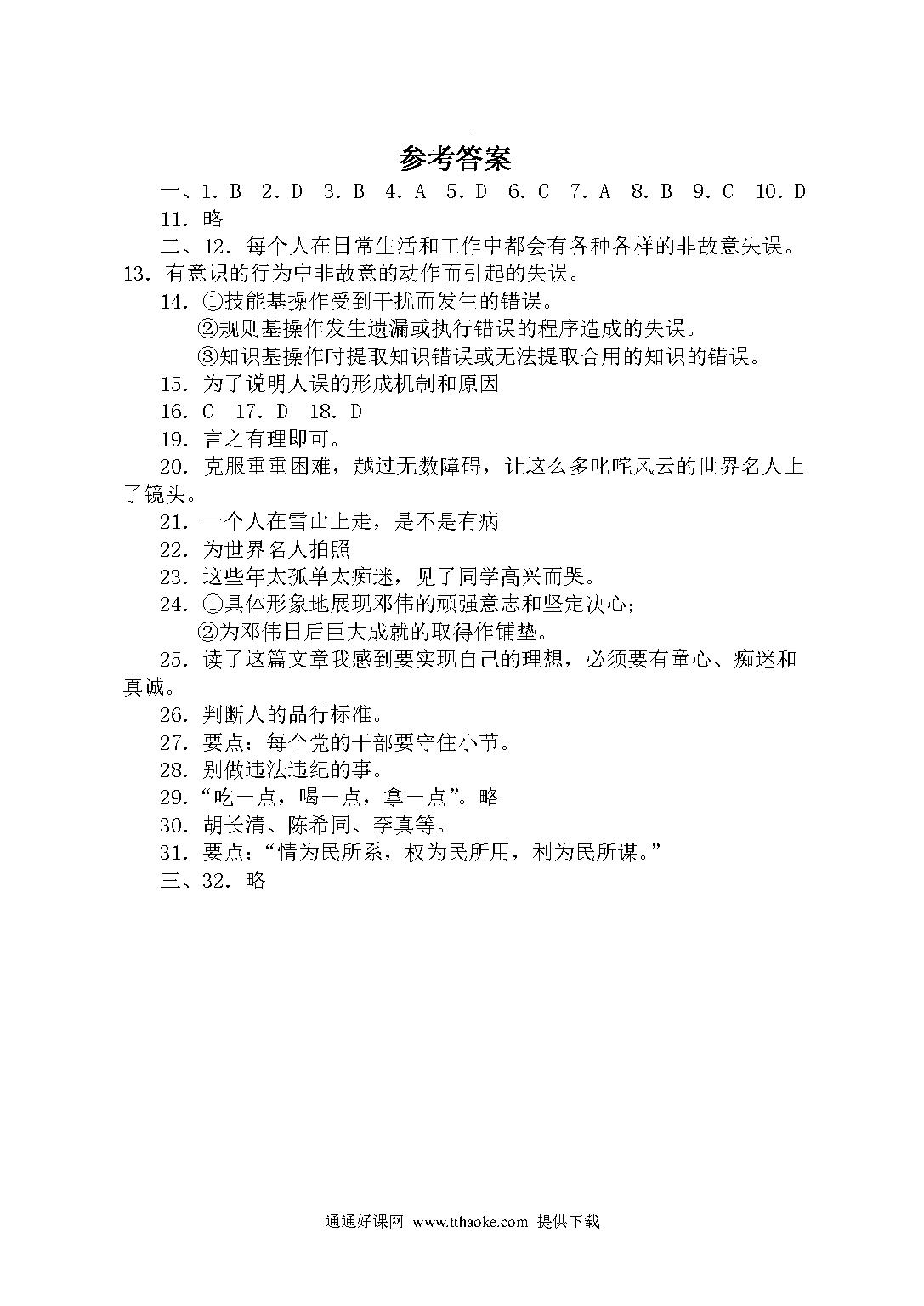 参考答案

一、1. B 2. D 3. B 4. A 5. D 6. C 7. A 8. B 9. C 10. D

11. 略

二、12. 每个人在日常生活和工作中都会有各种各样的非故意失误。

13. 有意识的行为中非故意的动作而引起的失误。

14. ①技能基操作受到干扰而发生的错误。
②规则基操作发生遗漏或执行错误的程序造成的失误。
③知识基操作时提取知识错误或无法提取合用的知识的错误。

15. 为了说明人误的形成机制和原因

16. C 17. D 18. D

19. 言之有理即可。

20. 克服重重困难，越过无数障碍，让这么多叱咤风云的世界名人上了镜头。

21. 一个人在雪山上走，是不是有病

22. 为世界名人拍照

23. 这些年太孤单太痴迷，见了同学高兴而哭。

24. ①具体形象地展现邓伟的顽强意志和坚定决心；
②为邓伟日后巨大成就的取得作铺垫。

25. 读了这篇文章我感到要实现自己的理想，必须要有童心、痴迷和真诚。

26. 判断人的品行标准。

27. 要点：每个党的干部要守住小节。

28. 别做违法违纪的事。

29. “吃一点，喝一点，拿一点”。略

30. 胡长清、陈希同、李真等。

31. 要点：“情为民所系，权为民所用，利为民所谋。”

三、32. 略

通通好课网 www.tthaoke.com 提供下载